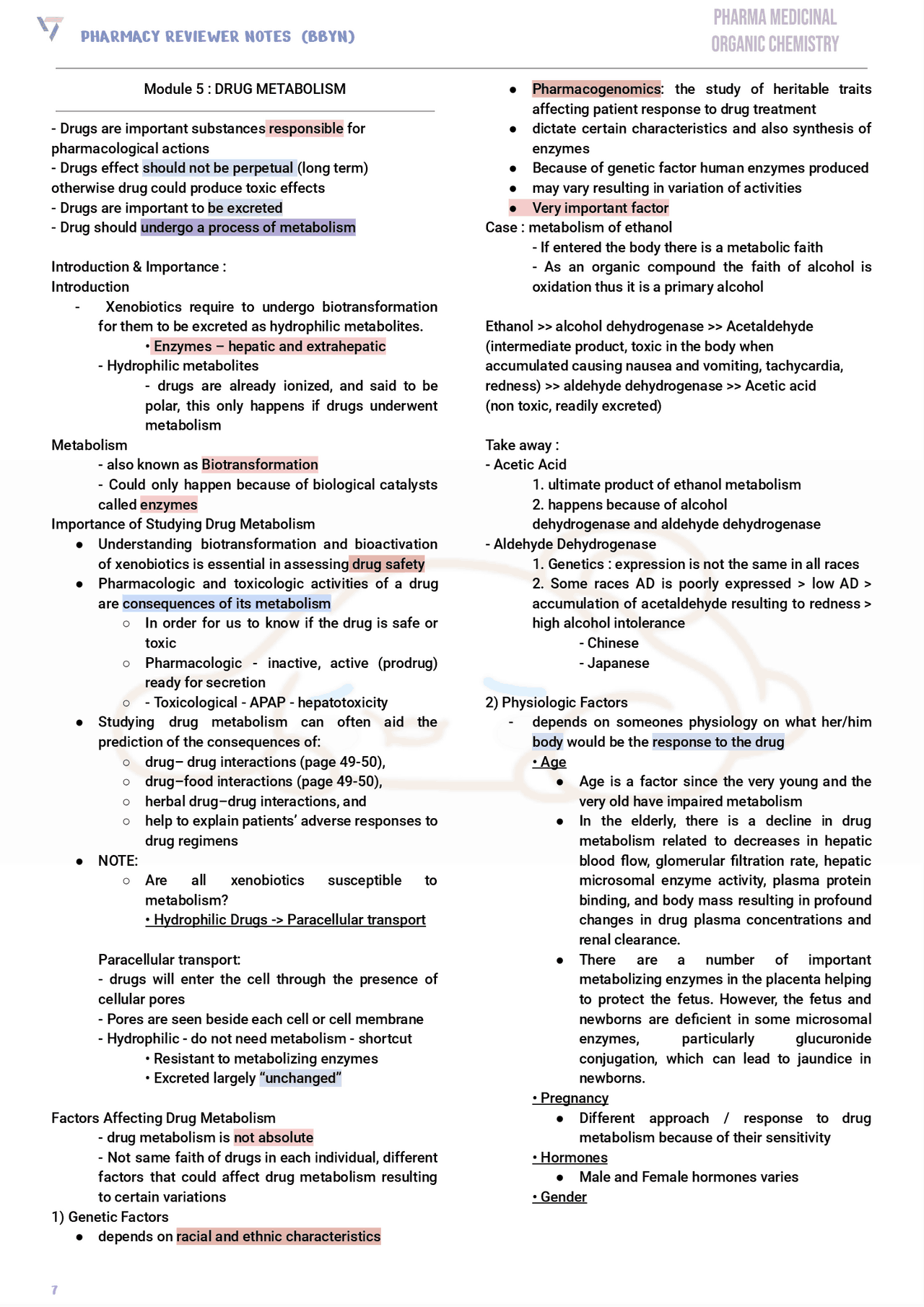 PHARMACY REVIEWER NOTES (BBYN)

PHARMA MEDICINAL ORGANIC CHEMISTRY

Module 5 : DRUG METABOLISM

- Drugs are important substances responsible for pharmacological actions
- Drugs effect should not be perpetual (long term) otherwise drug could produce toxic effects
- Drugs are important to be excreted
- Drug should undergo a process of metabolism

Introduction & Importance :
Introduction
- Xenobiotics require to undergo biotransformation for them to be excreted as hydrophilic metabolites.
• Enzymes – hepatic and extrahepatic
- Hydrophilic metabolites
- drugs are already ionized, and said to be polar, this only happens if drugs underwent metabolism
Metabolism
- also known as Biotransformation
- Could only happen because of biological catalysts called enzymes
Importance of Studying Drug Metabolism
● Understanding biotransformation and bioactivation of xenobiotics is essential in assessing drug safety
● Pharmacologic and toxicologic activities of a drug are consequences of its metabolism
○ In order for us to know if the drug is safe or toxic
○ Pharmacologic - inactive, active (prodrug) ready for secretion
○ - Toxicological - APAP - hepatotoxicity
● Studying drug metabolism can often aid the prediction of the consequences of:
○ drug– drug interactions (page 49-50),
○ drug–food interactions (page 49-50),
○ herbal drug–drug interactions, and
○ help to explain patients' adverse responses to drug regimens
● NOTE:
○ Are all xenobiotics susceptible to metabolism?
• Hydrophilic Drugs -> Paracellular transport

Paracellular transport:
- drugs will enter the cell through the presence of cellular pores
- Pores are seen beside each cell or cell membrane
- Hydrophilic - do not need metabolism - shortcut
• Resistant to metabolizing enzymes
• Excreted largely "unchanged"

Factors Affecting Drug Metabolism
- drug metabolism is not absolute
- Not same faith of drugs in each individual, different factors that could affect drug metabolism resulting to certain variations
1) Genetic Factors
● depends on racial and ethnic characteristics

● Pharmacogenomics: the study of heritable traits affecting patient response to drug treatment
● dictate certain characteristics and also synthesis of enzymes
● Because of genetic factor human enzymes produced
● may vary resulting in variation of activities
● Very important factor
Case : metabolism of ethanol
- If entered the body there is a metabolic faith
- As an organic compound the faith of alcohol is oxidation thus it is a primary alcohol

Ethanol >> alcohol dehydrogenase >> Acetaldehyde (intermediate product, toxic in the body when accumulated causing nausea and vomiting, tachycardia, redness) >> aldehyde dehydrogenase >> Acetic acid (non toxic, readily excreted)

Take away :
- Acetic Acid
1. ultimate product of ethanol metabolism
2. happens because of alcohol dehydrogenase and aldehyde dehydrogenase
- Aldehyde Dehydrogenase
1. Genetics : expression is not the same in all races
2. Some races AD is poorly expressed > low AD > accumulation of acetaldehyde resulting to redness > high alcohol intolerance
- Chinese
- Japanese

2) Physiologic Factors
- depends on someones physiology on what her/him body would be the response to the drug
• Age
● Age is a factor since the very young and the very old have impaired metabolism
● In the elderly, there is a decline in drug metabolism related to decreases in hepatic blood flow, glomerular filtration rate, hepatic microsomal enzyme activity, plasma protein binding, and body mass resulting in profound changes in drug plasma concentrations and renal clearance.
● There are a number of important metabolizing enzymes in the placenta helping to protect the fetus. However, the fetus and newborns are deficient in some microsomal enzymes, particularly glucuronide conjugation, which can lead to jaundice in newborns.
• Pregnancy
● Different approach / response to drug metabolism because of their sensitivity
• Hormones
● Male and Female hormones varies
• Gender

7